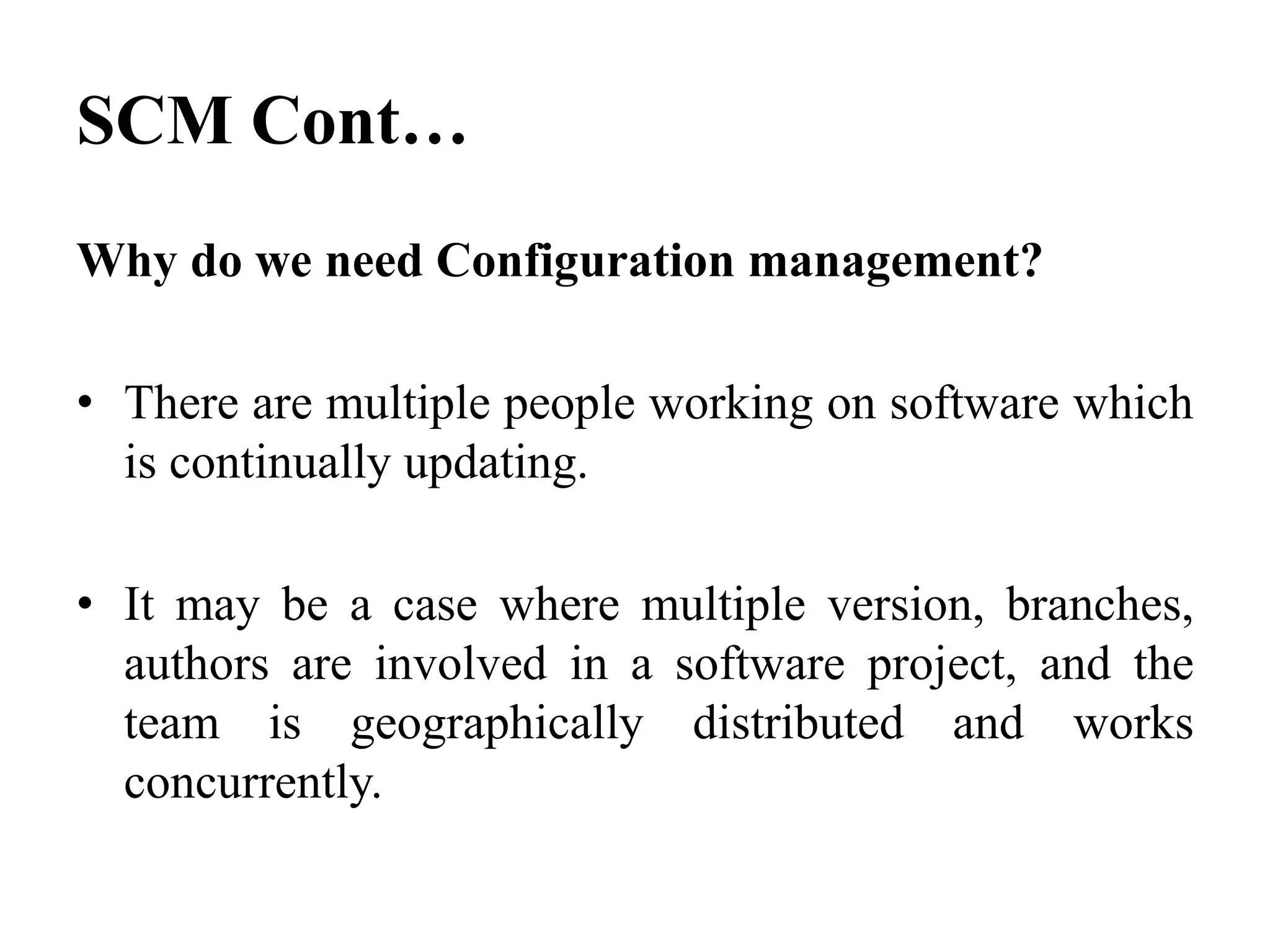 SCM Cont…

Why do we need Configuration management?

• There are multiple people working on software which is continually updating.

• It may be a case where multiple version, branches, authors are involved in a software project, and the team is geographically distributed and works concurrently.